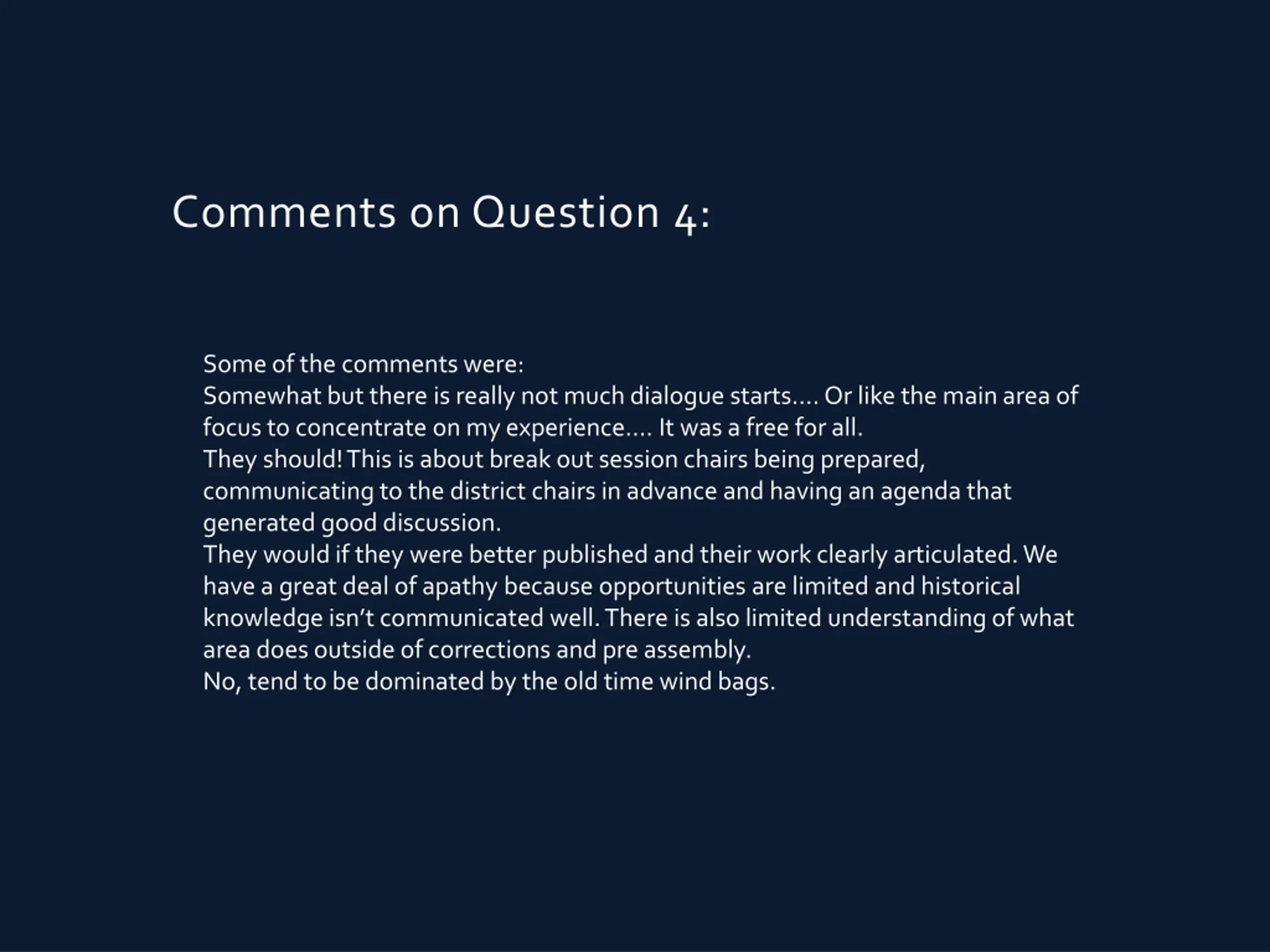 Comments on Question 4:

Some of the comments were:

Somewhat but there is really not much dialogue starts.... Or like the main area of focus to concentrate on my experience.... It was a free for all.

They should! This is about break out session chairs being prepared, communicating to the district chairs in advance and having an agenda that generated good discussion.

They would if they were better published and their work clearly articulated. We have a great deal of apathy because opportunities are limited and historical knowledge isn't communicated well. There is also limited understanding of what area does outside of corrections and pre assembly.

No, tend to be dominated by the old time wind bags.